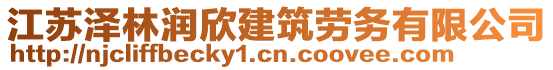 江苏泽林润欣建筑劳务有限公司
http://njcliffbecky1.cn.coovee.com